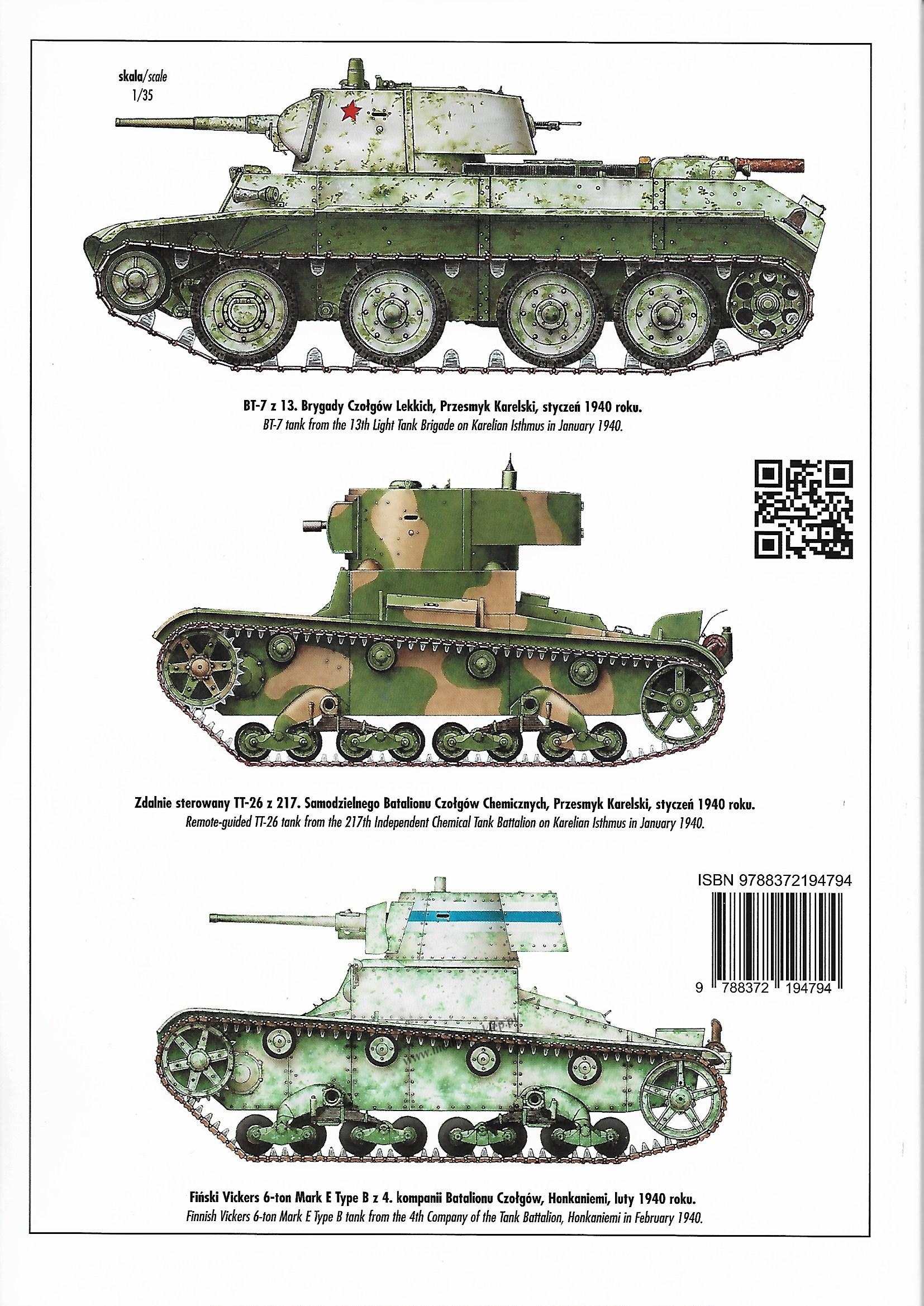 skala/scale
1/35

BT-7 z 13. Brygady Czołgów Lekkich, Przesmyk Karelski, styczeń 1940 roku.
BT-7 tank from the 13th Light Tank Brigade on Karelian Isthmus in January 1940.

Zdalnie sterowany TT-26 z 217. Samodzielnego Batalionu Czołgów Chemicznych, Przesmyk Karelski, styczeń 1940 roku.
Remote-guided TT-26 tank from the 217th Independent Chemical Tank Battalion on Karelian Isthmus in January 1940.

ISBN 9788372194794
9 788372 194794

Fiński Vickers 6-ton Mark E Type B z 4. kompanii Batalionu Czołgów, Honkaniemi, luty 1940 roku.
Finnish Vickers 6-ton Mark E Type B tank from the 4th Company of the Tank Battalion, Honkaniemi in February 1940.